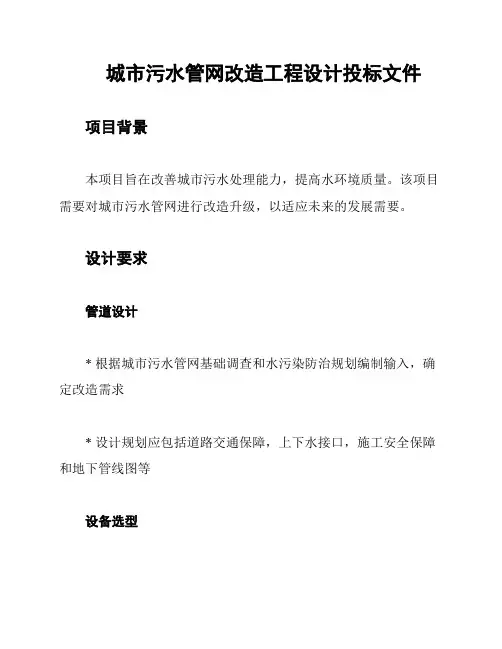 城市污水管网改造工程设计投标文件

项目背景

本项目旨在改善城市污水处理能力，提高水环境质量。该项目需要对城市污水管网进行改造升级，以适应未来的发展需要。

设计要求

管道设计

* 根据城市污水管网基础调查和水污染防治规划编制输入，确定改造需求

* 设计规划应包括道路交通保障，上下水接口，施工安全保障和地下管线图等

设备选型